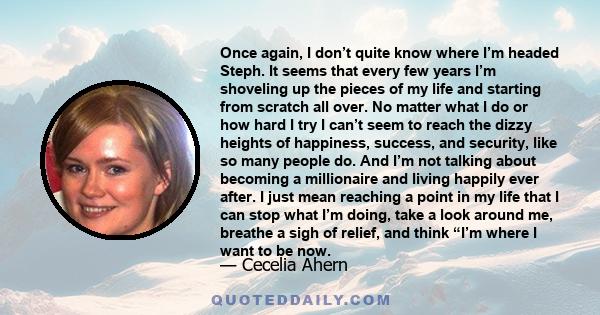 Once again, I don’t quite know where I’m headed Steph. It seems that every few years I’m shoveling up the pieces of my life and starting from scratch all over. No matter what I do or how hard I try I can’t seem to reach the dizzy heights of happiness, success, and security, like so many people do. And I’m not talking about becoming a millionaire and living happily ever after. I just mean reaching a point in my life that I can stop what I’m doing, take a look around me, breathe a sigh of relief, and think “I’m where I want to be now.

— Cecelia Ahern

QUOTEDDAILY.COM